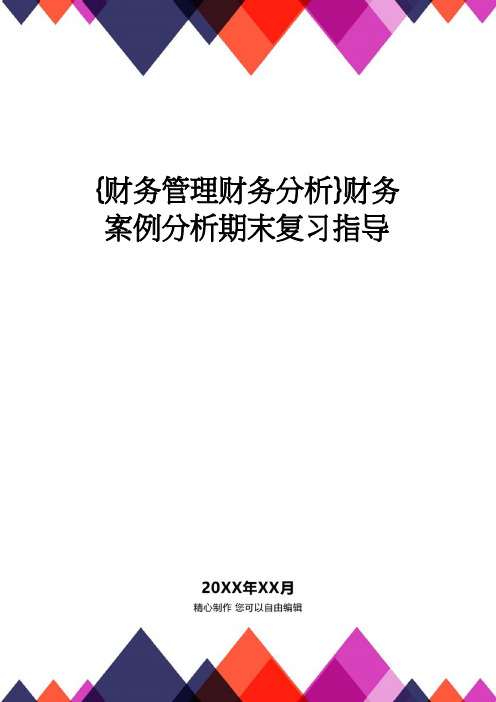 {财务管理财务分析}财务案例分析期末复习指导

20XX年XX月

精心制作 您可以自由编辑